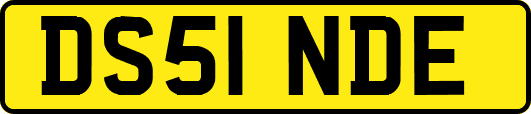 DS51 NDE